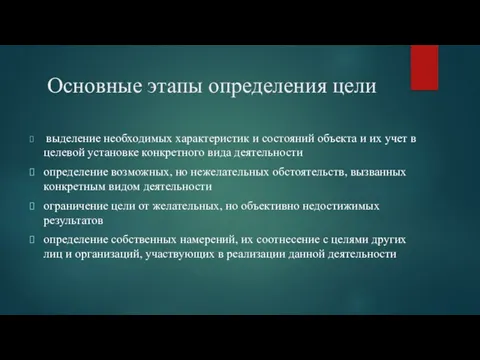 Основные этапы определения цели

выделение необходимых характеристик и состояний объекта и их учет в целевой установке конкретного вида деятельности

определение возможных, но нежелательных обстоятельств, вызванных конкретным видом деятельности

ограничение цели от желательных, но объективно недостижимых результатов

определение собственных намерений, их соотнесение с целями других лиц и организаций, участвующих в реализации данной деятельности